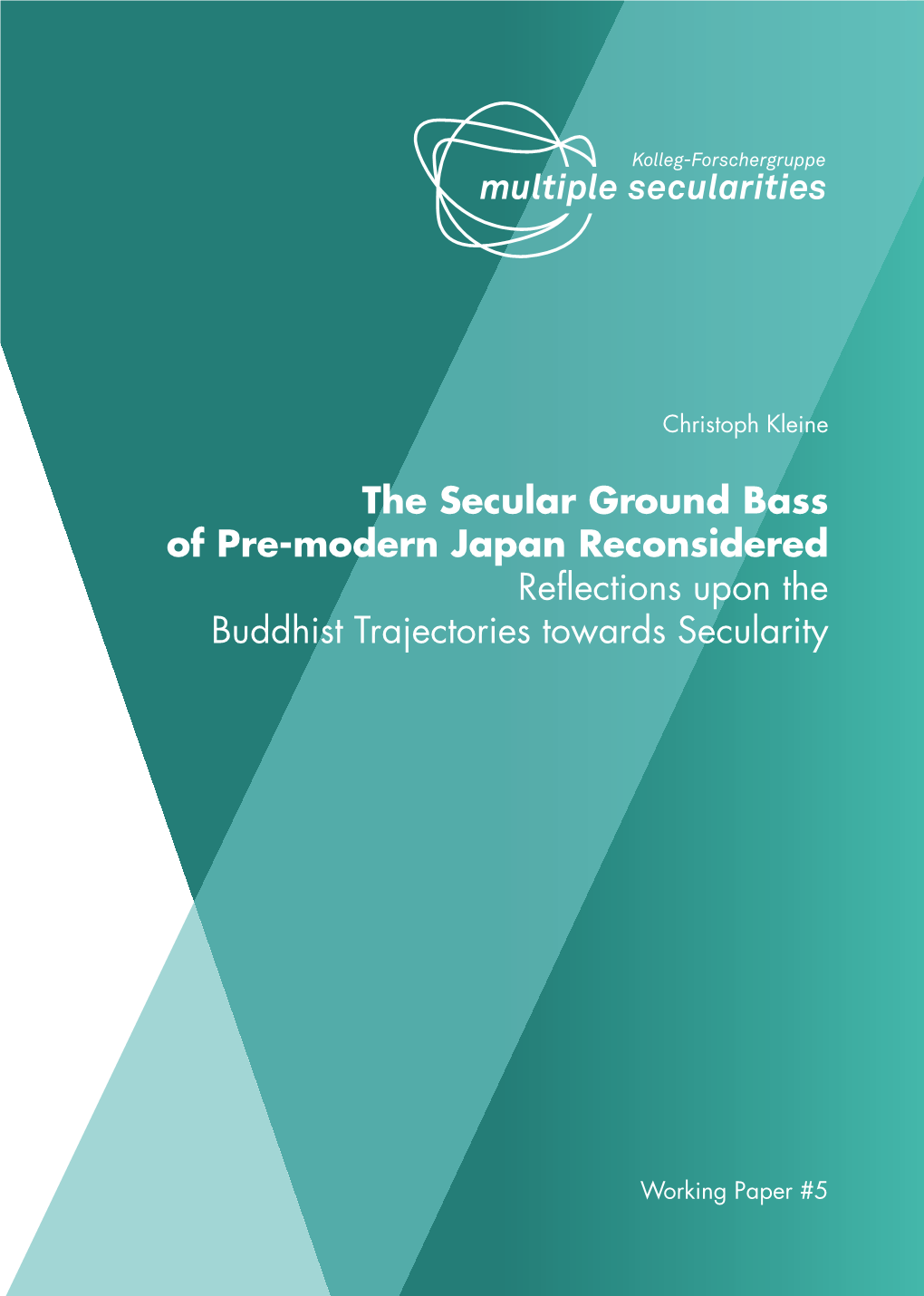 Kolleg-Forschergruppe
multiple secularities

Christoph Kleine

The Secular Ground Bass of Pre-modern Japan Reconsidered
Reflections upon the Buddhist Trajectories towards Secularity

Working Paper #5